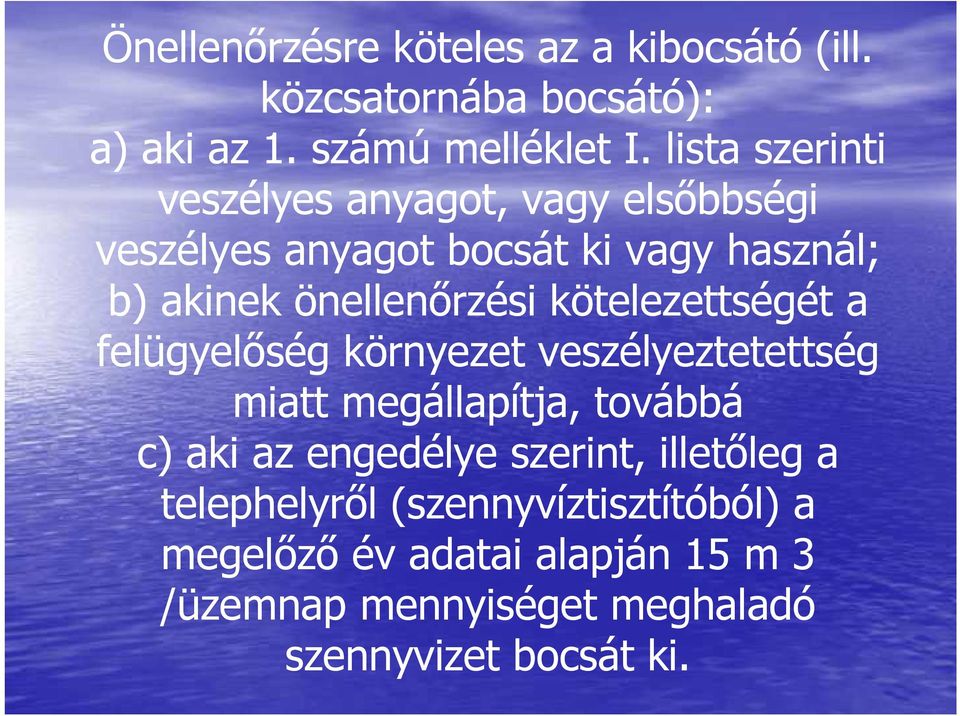 Önellenőrzésre köteles az a kibocsátó (ill. közcsatornába bocsátó):
a) aki az 1. számú melléklet I. lista szerinti veszélyes anyagot, vagy elsőbbségi veszélyes anyagot bocsát ki vagy használ;
b) akinek önellenőrzési kötelezettségét a felügyelőség környezet veszélyeztetettség miatt megállapítja, továbbá
c) aki az engedélye szerint, illetőleg a telephelyről (szennyvíztisztítóból) a megelőző év adatai alapján 15 m 3 /üzemnap mennyiséget meghaladó szennyvizet bocsát ki.